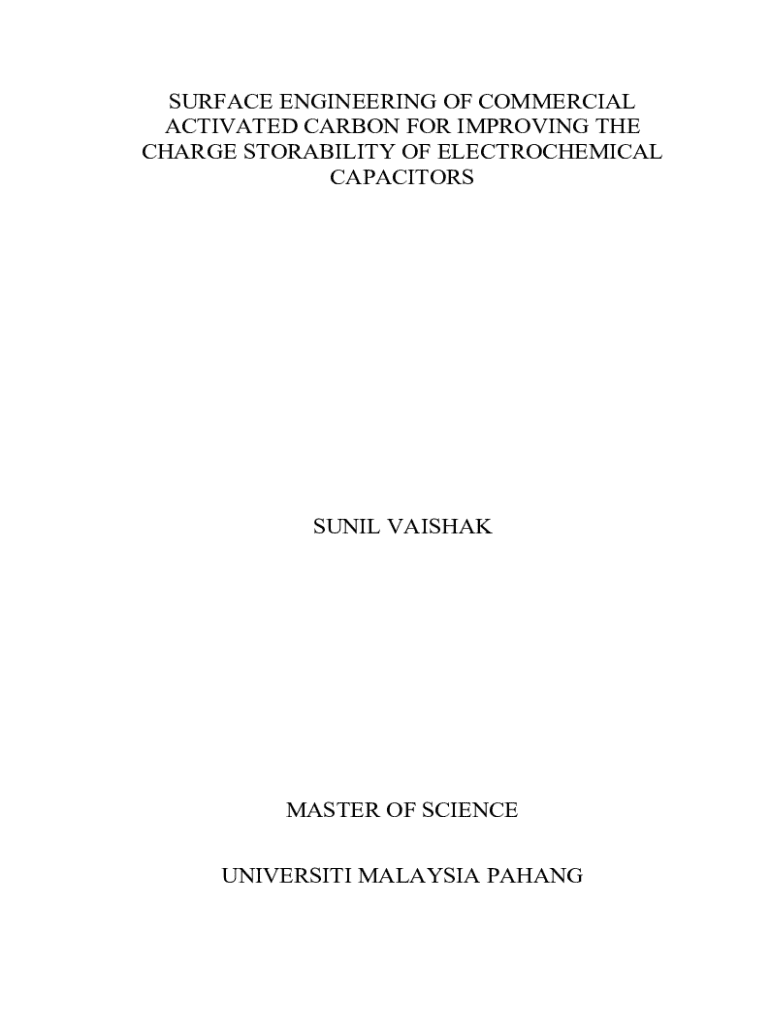 SURFACE ENGINEERING OF COMMERCIAL ACTIVATED CARBON FOR IMPROVING THE CHARGE STORABILITY OF ELECTROCHEMICAL CAPACITORS

SUNIL VAISHAK

MASTER OF SCIENCE

UNIVERSITI MALAYSIA PAHANG